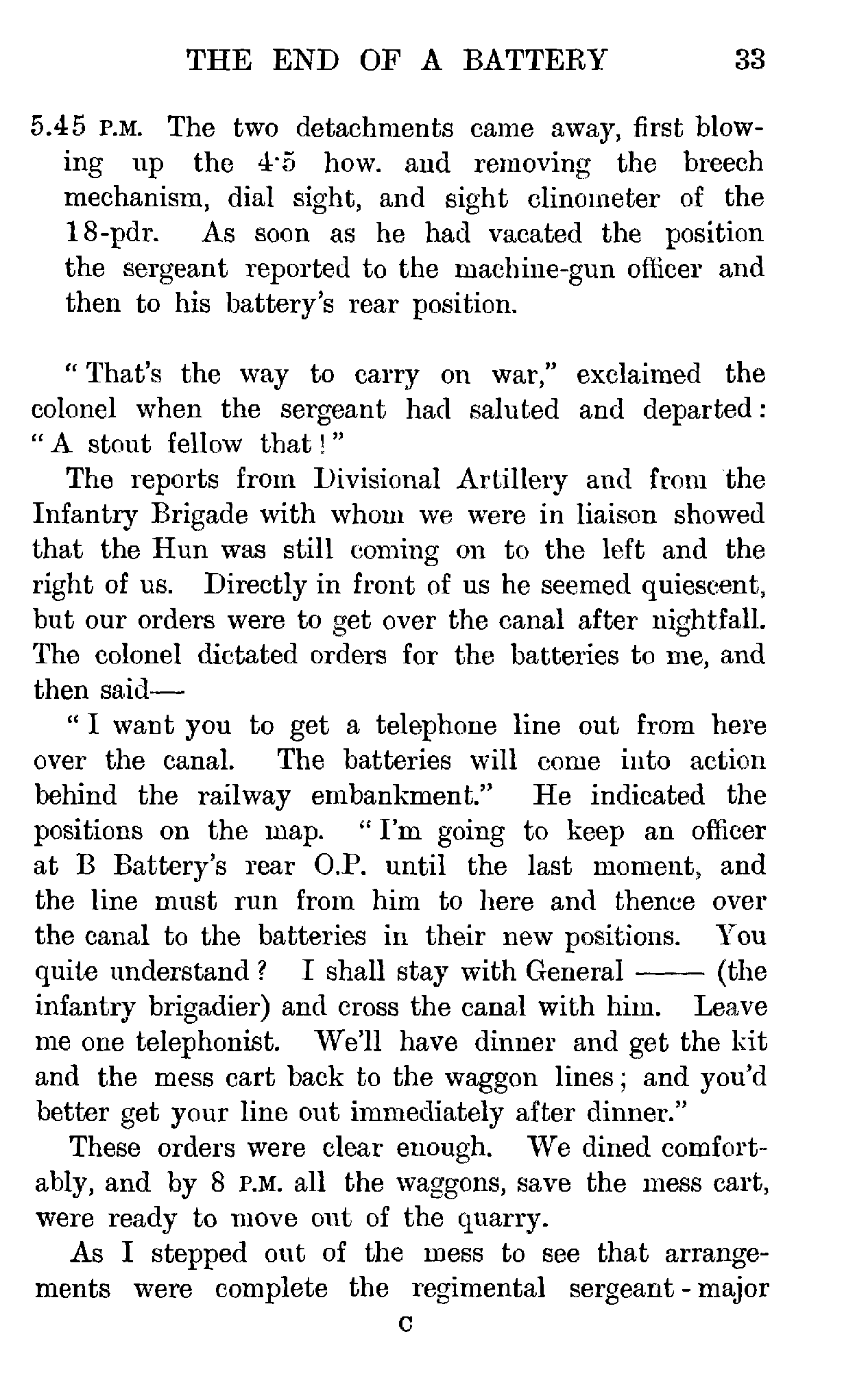 THE END OF A BATTERY 33

5.45 P.M. The two detachments came away, first blowing up the 4·5 how. and removing the breech mechanism, dial sight, and sight clinometer of the 18-pdr. As soon as he had vacated the position the sergeant reported to the machine-gun officer and then to his battery's rear position.

"That's the way to carry on war," exclaimed the colonel when the sergeant had saluted and departed: "A stout fellow that!"

The reports from Divisional Artillery and from the Infantry Brigade with whom we were in liaison showed that the Hun was still coming on to the left and the right of us. Directly in front of us he seemed quiescent, but our orders were to get over the canal after nightfall. The colonel dictated orders for the batteries to me, and then said—

"I want you to get a telephone line out from here over the canal. The batteries will come into action behind the railway embankment." He indicated the positions on the map. "I'm going to keep an officer at B Battery's rear O.P. until the last moment, and the line must run from him to here and thence over the canal to the batteries in their new positions. You quite understand? I shall stay with General —— (the infantry brigadier) and cross the canal with him. Leave me one telephonist. We'll have dinner and get the kit and the mess cart back to the waggon lines; and you'd better get your line out immediately after dinner."

These orders were clear enough. We dined comfortably, and by 8 P.M. all the waggons, save the mess cart, were ready to move out of the quarry.

As I stepped out of the mess to see that arrangements were complete the regimental sergeant-major

C